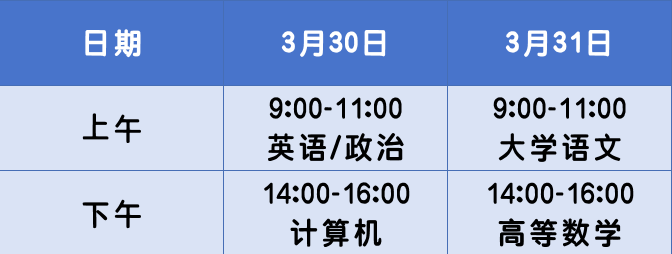 | 日期 | 3月30日 | 3月31日 |
|---|---|---|
| 上午 | 9:00-11:00 英语/政治 | 9:00-11:00 大学语文 |
| 下午 | 14:00-16:00 计算机 | 14:00-16:00 高等数学 |